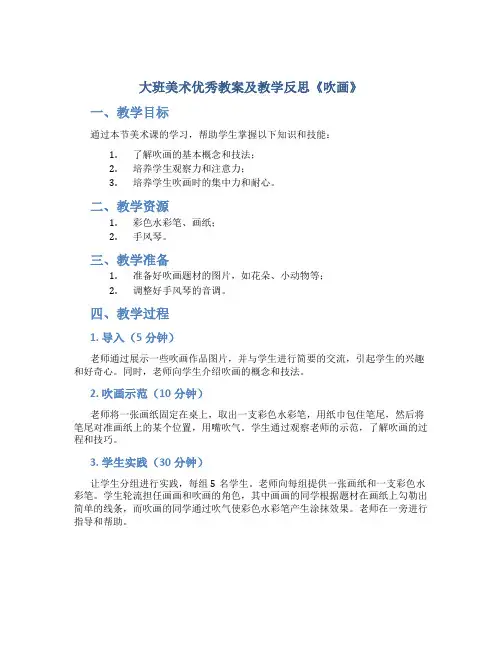 大班美术优秀教案及教学反思《吹画》

一、教学目标

通过本节美术课的学习，帮助学生掌握以下知识和技能：

1. 了解吹画的基本概念和技法；
2. 培养学生观察力和注意力；
3. 培养学生吹画时的集中力和耐心。

二、教学资源

1. 彩色水彩笔、画纸；
2. 手风琴。

三、教学准备

1. 准备好吹画题材的图片，如花朵、小动物等；
2. 调整好手风琴的音调。

四、教学过程

1. 导入（5 分钟）

老师通过展示一些吹画作品图片，并与学生进行简要的交流，引起学生的兴趣和好奇心。同时，老师向学生介绍吹画的概念和技法。

2. 吹画示范（10 分钟）

老师将一张画纸固定在桌上，取出一支彩色水彩笔，用纸巾包住笔尾，然后将笔尾对准画纸上的某个位置，用嘴吹气。学生通过观察老师的示范，了解吹画的过程和技巧。

3. 学生实践（30 分钟）

让学生分组进行实践，每组 5 名学生。老师向每组提供一张画纸和一支彩色水彩笔。学生轮流担任画画和吹画的角色，其中画画的同学根据题材在画纸上勾勒出简单的线条，而吹画的同学通过吹气使彩色水彩笔产生涂抹效果。老师在一旁进行指导和帮助。